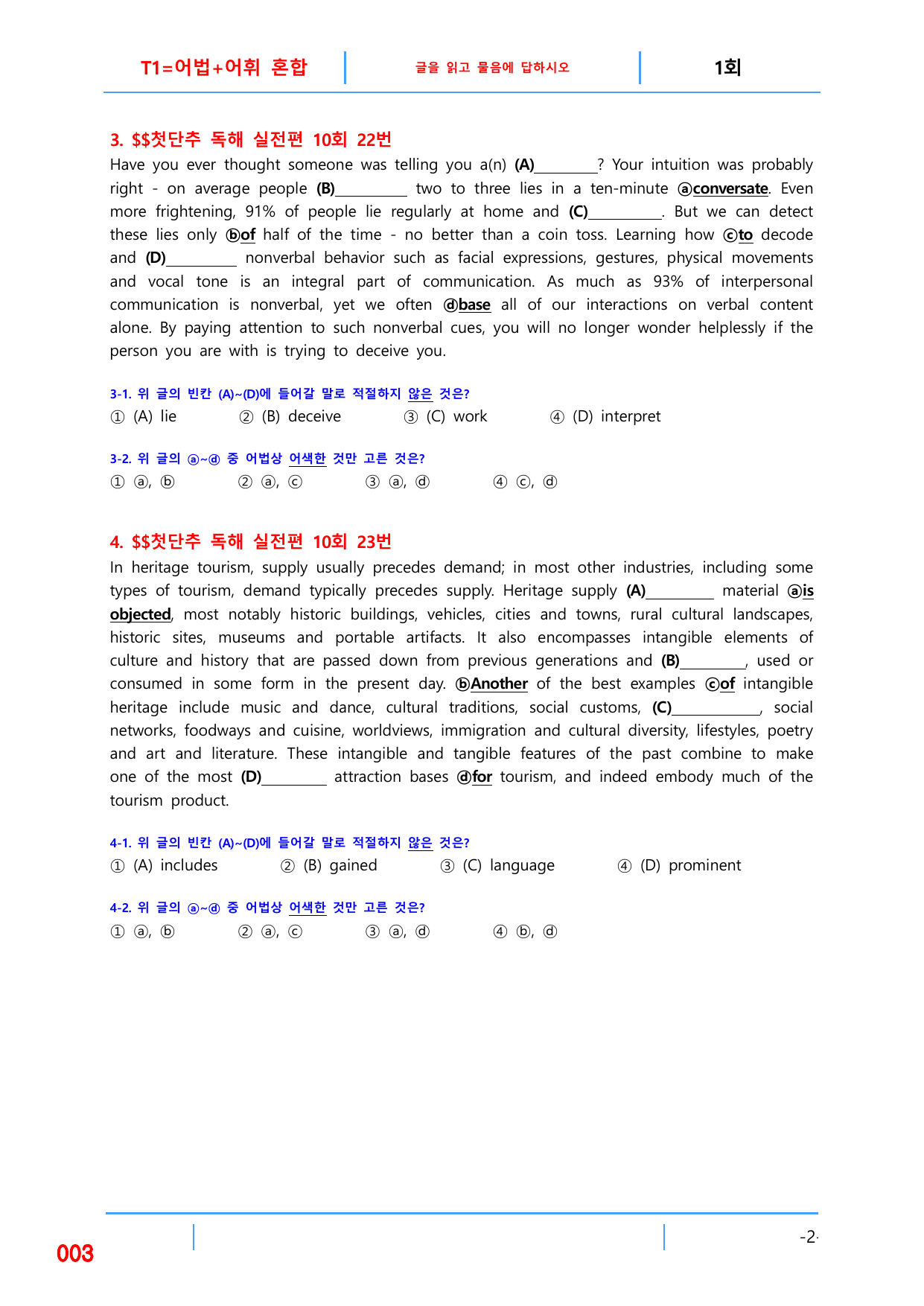 T1=어법+어휘 혼합 글을 읽고 물음에 답하시오 1회

3. $$첫단추 독해 실전편 10회 22번

Have you ever thought someone was telling you a(n) (A)____? Your intuition was probably right - on average people (B)____ two to three lies in a ten-minute ⓐconversate. Even more frightening, 91% of people lie regularly at home and (C)____. But we can detect these lies only ⓑof half of the time - no better than a coin toss. Learning how ⓒto decode and (D)____ nonverbal behavior such as facial expressions, gestures, physical movements and vocal tone is an integral part of communication. As much as 93% of interpersonal communication is nonverbal, yet we often ⓓbase all of our interactions on verbal content alone. By paying attention to such nonverbal cues, you will no longer wonder helplessly if the person you are with is trying to deceive you.

3-1. 위 글의 빈칸 (A)~(D)에 들어갈 말로 적절하지 않은 것은?

① (A) lie ② (B) deceive ③ (C) work ④ (D) interpret

3-2. 위 글의 ⓐ~ⓓ 중 어법상 어색한 것만 고른 것은?

① ⓐ, ⓑ ② ⓐ, ⓒ ③ ⓐ, ⓓ ④ ⓒ, ⓓ

4. $$첫단추 독해 실전편 10회 23번

In heritage tourism, supply usually precedes demand; in most other industries, including some types of tourism, demand typically precedes supply. Heritage supply (A)____ material ⓐis objected, most notably historic buildings, vehicles, cities and towns, rural cultural landscapes, historic sites, museums and portable artifacts. It also encompasses intangible elements of culture and history that are passed down from previous generations and (B)____, used or consumed in some form in the present day. ⓑAnother of the best examples ⓒof intangible heritage include music and dance, cultural traditions, social customs, (C)____, social networks, foodways and cuisine, worldviews, immigration and cultural diversity, lifestyles, poetry and art and literature. These intangible and tangible features of the past combine to make one of the most (D)____ attraction bases ⓓfor tourism, and indeed embody much of the tourism product.

4-1. 위 글의 빈칸 (A)~(D)에 들어갈 말로 적절하지 않은 것은?

① (A) includes ② (B) gained ③ (C) language ④ (D) prominent

4-2. 위 글의 ⓐ~ⓓ 중 어법상 어색한 것만 고른 것은?

① ⓐ, ⓑ ② ⓐ, ⓒ ③ ⓐ, ⓓ ④ ⓑ, ⓓ

003

-2-